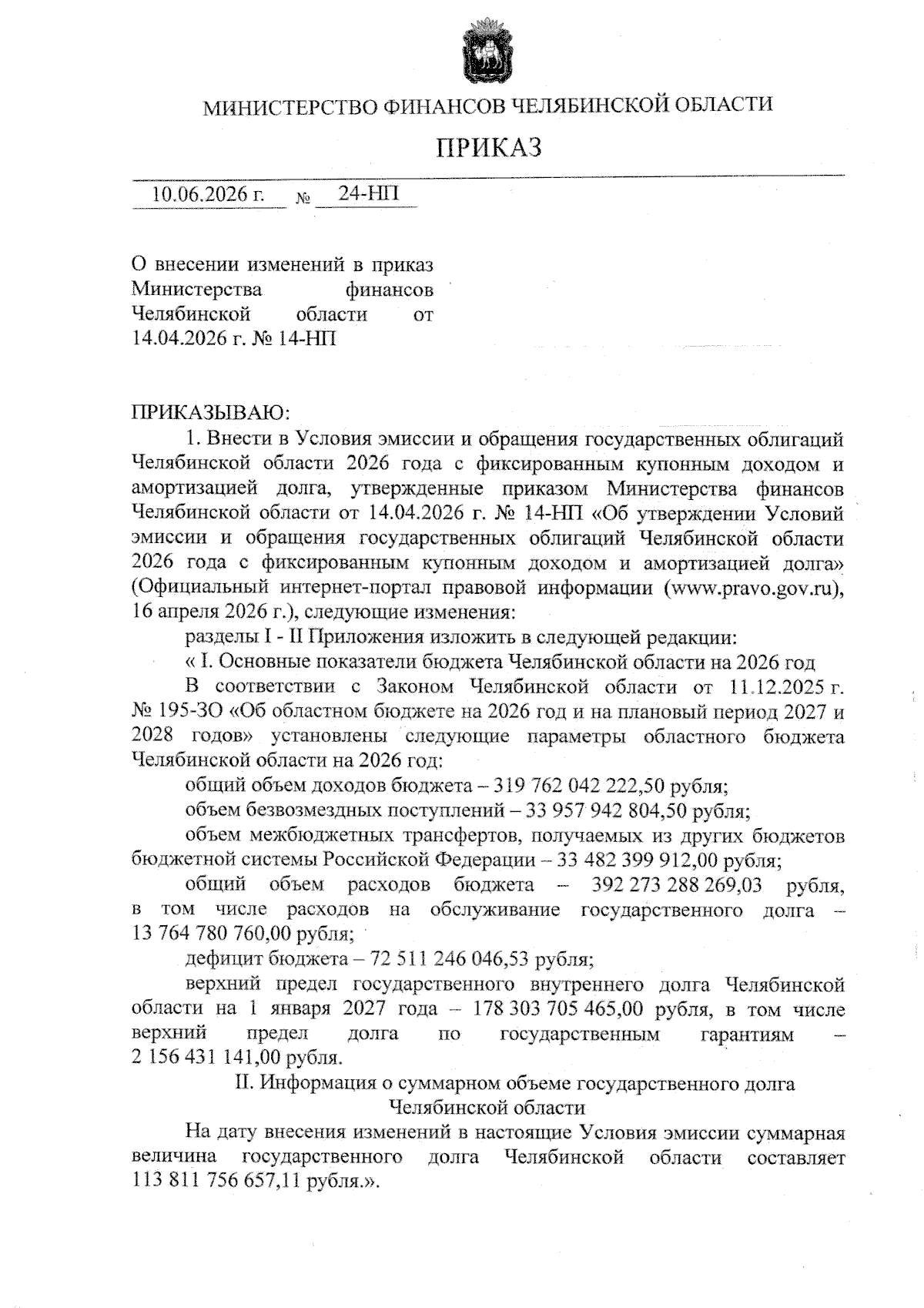 МИНИСТЕРСТВО ФИНАНСОВ ЧЕЛЯБИНСКОЙ ОБЛАСТИ

ПРИКАЗ

10.06.2026 г. № 24-НП

О внесении изменений в приказ Министерства финансов Челябинской области от 14.04.2026 г. № 14-НП

ПРИКАЗЫВАЮ:

1. Внести в Условия эмиссии и обращения государственных облигаций Челябинской области 2026 года с фиксированным купонным доходом и амортизацией долга, утвержденные приказом Министерства финансов Челябинской области от 14.04.2026 г. № 14-НП «Об утверждении Условий эмиссии и обращения государственных облигаций Челябинской области 2026 года с фиксированным купонным доходом и амортизацией долга» (Официальный интернет-портал правовой информации (www.pravo.gov.ru), 16 апреля 2026 г.), следующие изменения:

разделы I - II Приложения изложить в следующей редакции:

« I. Основные показатели бюджета Челябинской области на 2026 год

В соответствии с Законом Челябинской области от 11.12.2025 г. № 195-ЗО «Об областном бюджете на 2026 год и на плановый период 2027 и 2028 годов» установлены следующие параметры областного бюджета Челябинской области на 2026 год:

общий объем доходов бюджета – 319 762 042 222,50 рубля;

объем безвозмездных поступлений – 33 957 942 804,50 рубля;

объем межбюджетных трансфертов, получаемых из других бюджетов бюджетной системы Российской Федерации – 33 482 399 912,00 рубля;

общий объем расходов бюджета – 392 273 288 269,03 рубля, в том числе расходов на обслуживание государственного долга – 13 764 780 760,00 рубля;

дефицит бюджета – 72 511 246 046,53 рубля;

верхний предел государственного внутреннего долга Челябинской области на 1 января 2027 года – 178 303 705 465,00 рубля, в том числе верхний предел долга по государственным гарантиям – 2 156 431 141,00 рубля.

II. Информация о суммарном объеме государственного долга Челябинской области

На дату внесения изменений в настоящие Условия эмиссии суммарная величина государственного долга Челябинской области составляет 113 811 756 657,11 рубля.».